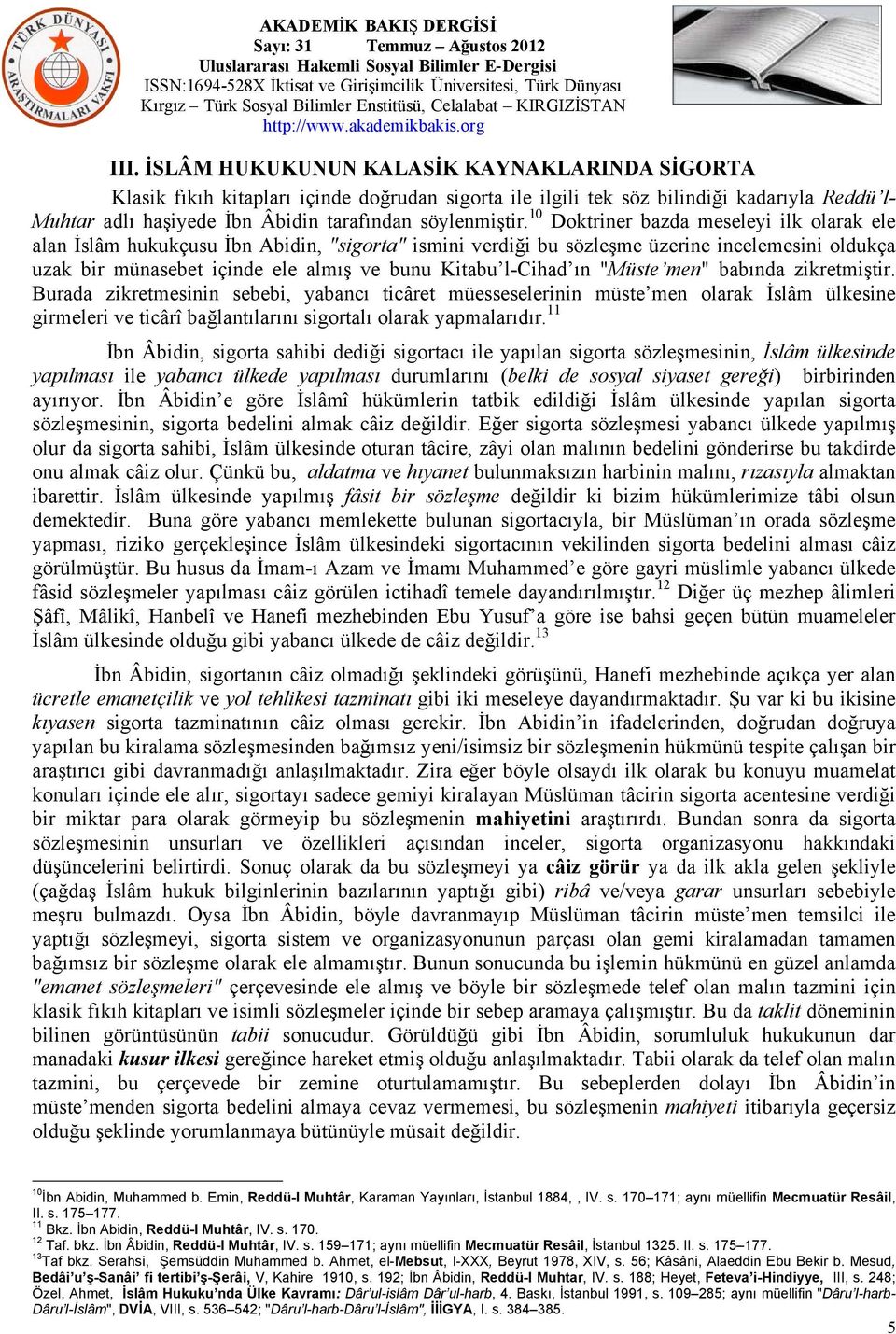 TÜRK DÜNYASI ARAŞTIRMALARI VAKFI

AKADEMİK BAKIŞ DERGİSİ
Sayı: 31 Temmuz – Ağustos 2012
Uluslararası Hakemli Sosyal Bilimler E-Dergisi
ISSN:1694-528X İktisat ve Girişimcilik Üniversitesi, Türk Dünyası
Kırgız – Türk Sosyal Bilimler Enstitüsü, Celalabat – KIRGIZİSTAN
http://www.akademikbakis.org

III. İSLÂM HUKUKUNUN KALASİK KAYNAKLARINDA SİGORTA

Klasik fıkıh kitapları içinde doğrudan sigorta ile ilgili tek söz bilindiği kadarıyla Reddü'l-Muhtar adlı haşiyede İbn Âbidin tarafından söylenmiştir.$^{10}$ Doktriner bazda meseleyi ilk olarak ele alan İslâm hukukçusu İbn Abidin, "sigorta" ismini verdiği bu sözleşme üzerine incelemesini oldukça uzak bir münasebet içinde ele almış ve bunu Kitabu'l-Cihad'ın "Müste'men" babında zikretmiştir. Burada zikretmesinin sebebi, yabancı ticâret müesseselerinin müste'men olarak İslâm ülkesine girmeleri ve ticârî bağlantılarını sigortalı olarak yapmalarıdır.$^{11}$

İbn Âbidin, sigorta sahibi dediği sigortacı ile yapılan sigorta sözleşmesinin, İslâm ülkesinde yapılması ile yabancı ülkede yapılması durumlarını (belki de sosyal siyaset gereği) birbirinden ayırıyor. İbn Âbidin'e göre İslâmî hükümlerin tatbik edildiği İslâm ülkesinde yapılan sigorta sözleşmesinin, sigorta bedelini almak câiz değildir. Eğer sigorta sözleşmesi yabancı ülkede yapılmış olur da sigorta sahibi, İslâm ülkesinde oturan tâcire, zâyi olan malının bedelini gönderirse bu takdirde onu almak câiz olur. Çünkü bu, aldatma ve hıyanet bulunmaksızın harbinin malını, rızasıyla almaktan ibarettir. İslâm ülkesinde yapılmış fâsit bir sözleşme değildir ki bizim hükümlerimize tâbi olsun demektedir. Buna göre yabancı memlekette bulunan sigortacıyla, bir Müslüman'ın orada sözleşme yapması, riziko gerçekleşince İslâm ülkesindeki sigortacının vekilinden sigorta bedelini alması câiz görülmüştür. Bu husus da İmam-ı Azam ve İmamı Muhammed'e göre gayri müslimle yabancı ülkede fâsid sözleşmeler yapılması câiz görülen ictihadî temele dayandırılmıştır.$^{12}$ Diğer üç mezhep âlimleri Şâfî, Mâlikî, Hanbelî ve Hanefi mezhebinden Ebu Yusuf'a göre ise bahsi geçen bütün muameleler İslâm ülkesinde olduğu gibi yabancı ülkede de câiz değildir.$^{13}$

İbn Âbidin, sigortanın câiz olmadığı şeklindeki görüşünü, Hanefi mezhebinde açıkça yer alan ücretle emanetçilik ve yol tehlikesi tazminatı gibi iki meseleye dayandırmaktadır. Şu var ki bu ikisine kıyasen sigorta tazminatının câiz olması gerekir. İbn Abidin'in ifadelerinden, doğrudan doğruya yapılan bu kiralama sözleşmesinden bağımsız yeni/isimsiz bir sözleşmenin hükmünü tespite çalışan bir araştırıcı gibi davranmadığı anlaşılmaktadır. Zira eğer böyle olsaydı ilk olarak bu konuyu muamelat konuları içinde ele alır, sigortayı sadece gemiyi kiralayan Müslüman tâcirin sigorta acentesine verdiği bir miktar para olarak görmeyip bu sözleşmenin mahiyetini araştırırdı. Bundan sonra da sigorta sözleşmesinin unsurları ve özellikleri açısından inceler, sigorta organizasyonu hakkındaki düşüncelerini belirtirdi. Sonuç olarak da bu sözleşmeyi ya câiz görür ya da ilk akla gelen şekliyle (çağdaş İslâm hukuk bilginlerinin bazılarının yaptığı gibi) ribâ ve/veya garar unsurları sebebiyle meşru bulmazdı. Oysa İbn Âbidin, böyle davranmayıp Müslüman tâcirin müste'men temsilci ile yaptığı sözleşmeyi, sigorta sistem ve organizasyonunun parçası olan gemi kiralamadan tamamen bağımsız bir sözleşme olarak ele almamıştır. Bunun sonucunda bu işlemin hükmünü en güzel anlamda "emanet sözleşmeleri" çerçevesinde ele almış ve böyle bir sözleşmede telef olan malın tazmini için klasik fıkıh kitapları ve isimli sözleşmeler içinde bir sebep aramaya çalışmıştır. Bu da taklit döneminin bilinen görüntüsünün tabii sonucudur. Görüldüğü gibi İbn Âbidin, sorumluluk hukukunun dar manadaki kusur ilkesi gereğince hareket etmiş olduğu anlaşılmaktadır. Tabii olarak da telef olan malın tazmini, bu çerçevede bir zemine oturtulamamıştır. Bu sebeplerden dolayı İbn Âbidin'in müste'menden sigorta bedelini almaya cevaz vermemesi, bu sözleşmenin mahiyeti itibarıyla geçersiz olduğu şeklinde yorumlanmaya bütünüyle müsait değildir.

$^{10}$İbn Abidin, Muhammed b. Emin, Reddü-l Muhtâr, Karaman Yayınları, İstanbul 1884, , IV. s. 170–171; aynı müellifin Mecmuatür Resâil, II. s. 175–177.
$^{11}$ Bkz. İbn Abidin, Reddü-l Muhtâr, IV. s. 170.
$^{12}$ Taf. bkz. İbn Âbidin, Reddü-l Muhtâr, IV. s. 159–171; aynı müellifin Mecmuatür Resâil, İstanbul 1325. II. s. 175–177.
$^{13}$Taf bkz. Serahsi, Şemsüddin Muhammed b. Ahmet, el-Mebsut, I-XXX, Beyrut 1978, XIV, s. 56; Kâsâni, Alaeddin Ebu Bekir b. Mesud, Bedâi'u'ş-Sanâi' fi tertibi'ş-Şerâi, V, Kahire 1910, s. 192; İbn Âbidin, Reddü-l Muhtar, IV. s. 188; Heyet, Feteva'i-Hindiyye, III, s. 248; Özel, Ahmet, İslâm Hukuku'nda Ülke Kavramı: Dâr'ul-islâm Dâr'ul-harb, 4. Baskı, İstanbul 1991, s. 109–285; aynı müellifin "Dâru'l-harb-Dâru'l-İslâm", DVİA, VIII, s. 536–542; "Dâru'l-harb-Dâru'l-İslâm", İİİGYA, I. s. 384–385.

5